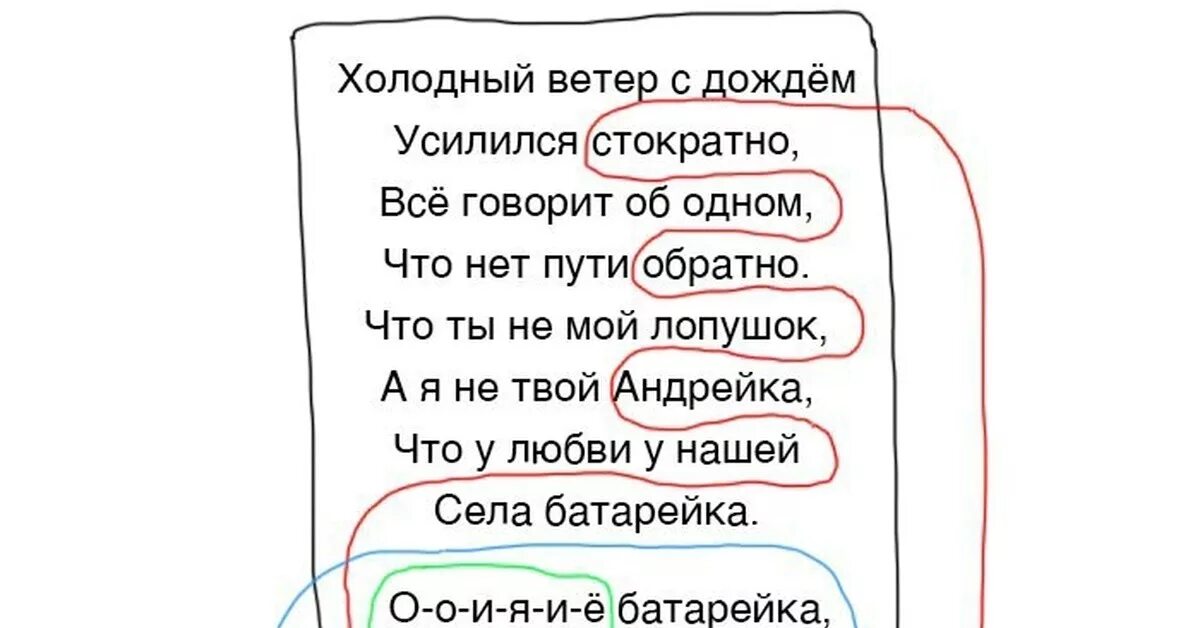 Холодный ветер с дождём
Усилился стократно,
Всё говорит об одном,
Что нет пути обратно.
Что ты не мой лопушок,
А я не твой Андрейка,
Что у любви у нашей
Села батарейка.

О-о-и-я-и-ё батарейка,